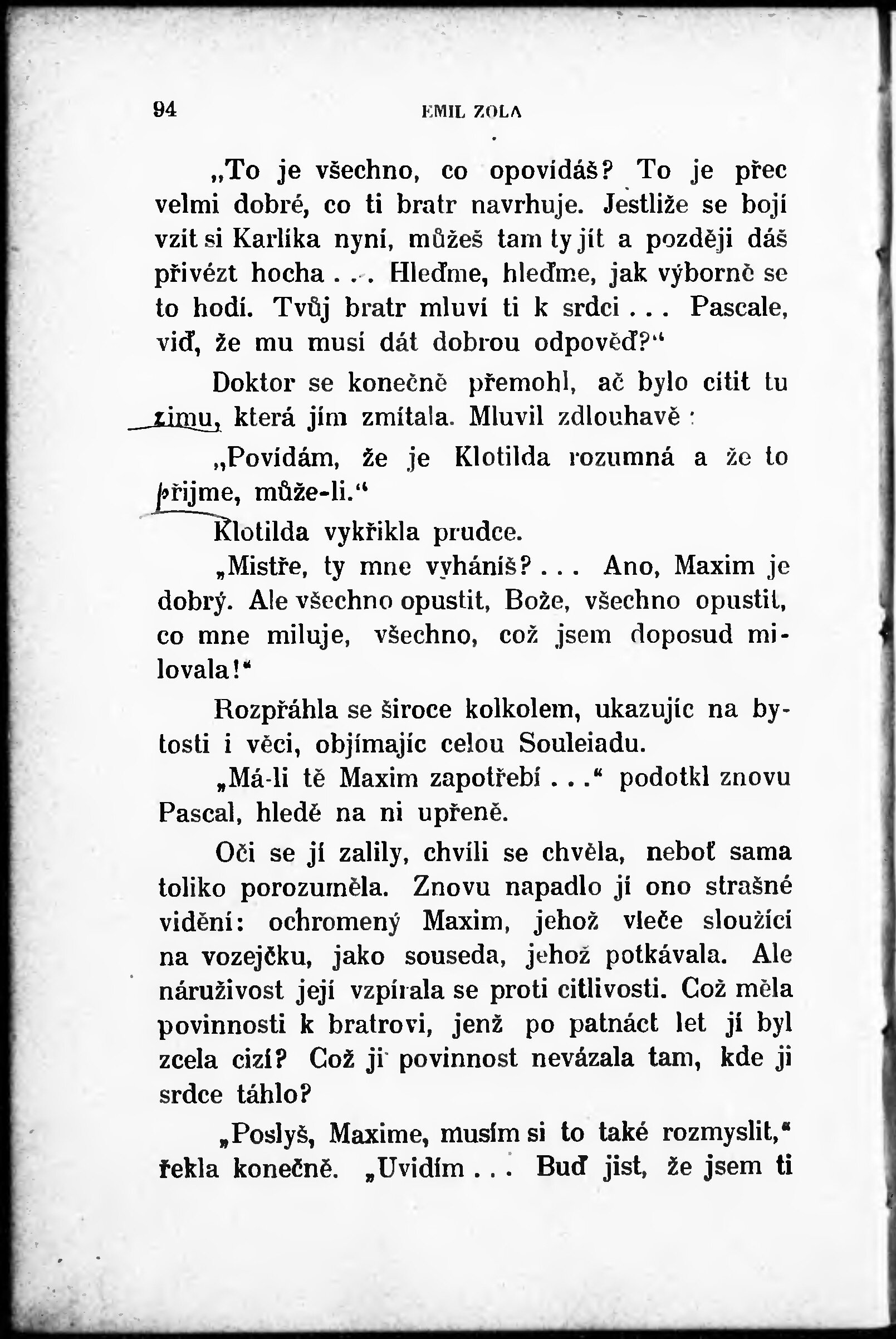 94 EMIL ZOLA

„To je všechno, co opovídáš? To je přec velmi dobré, co ti bratr navrhuje. Jestliže se bojí vzít si Karlíka nyní, můžeš tam ty jít a později dáš přivézt hocha . . . Hleďme, hleďme, jak výborně se to hodí. Tvůj bratr mluví ti k srdci . . . Pascale, viď, že mu musí dát dobrou odpověď?“

Doktor se konečně přemohl, ač bylo cítit tu zimu, která jím zmítala. Mluvil zdlouhavě:

„Povídám, že je Klotilda rozumná a že to přijme, může-li.“

Klotilda vykřikla prudce.

„Mistře, ty mne vyháníš? . . . Ano, Maxim je dobrý. Ale všechno opustit, Bože, všechno opustit, co mne miluje, všechno, což jsem doposud milovala!“

Rozpřáhla se široce kolkolem, ukazujíc na bytosti i věci, objímajíc celou Souleiadu.

„Má-li tě Maxim zapotřebí . . .“ podotkl znovu Pascal, hledě na ni upřeně.

Oči se jí zalily, chvíli se chvěla, neboť sama toliko porozuměla. Znovu napadlo jí ono strašné vidění: ochromený Maxim, jehož vleče sloužící na vozejčku, jako souseda, jehož potkávala. Ale náruživost její vzpírala se proti citlivosti. Což měla povinnosti k bratrovi, jenž po patnáct let jí byl zcela cizí? Což ji povinnost nevázala tam, kde ji srdce táhlo?

„Poslyš, Maxime, musím si to také rozmyslit,“ řekla konečně. „Uvidím . . . Buď jist, že jsem ti